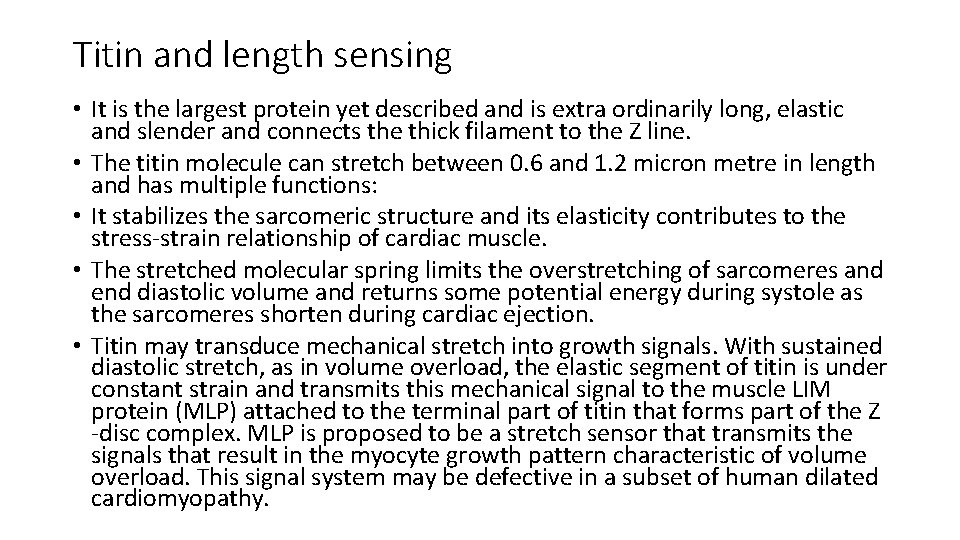 Titin and length sensing

• It is the largest protein yet described and is extra ordinarily long, elastic and slender and connects the thick filament to the Z line.
• The titin molecule can stretch between 0.6 and 1.2 micron metre in length and has multiple functions:
• It stabilizes the sarcomeric structure and its elasticity contributes to the stress-strain relationship of cardiac muscle.
• The stretched molecular spring limits the overstretching of sarcomeres and end diastolic volume and returns some potential energy during systole as the sarcomeres shorten during cardiac ejection.
• Titin may transduce mechanical stretch into growth signals. With sustained diastolic stretch, as in volume overload, the elastic segment of titin is under constant strain and transmits this mechanical signal to the muscle LIM protein (MLP) attached to the terminal part of titin that forms part of the Z -disc complex. MLP is proposed to be a stretch sensor that transmits the signals that result in the myocyte growth pattern characteristic of volume overload. This signal system may be defective in a subset of human dilated cardiomyopathy.